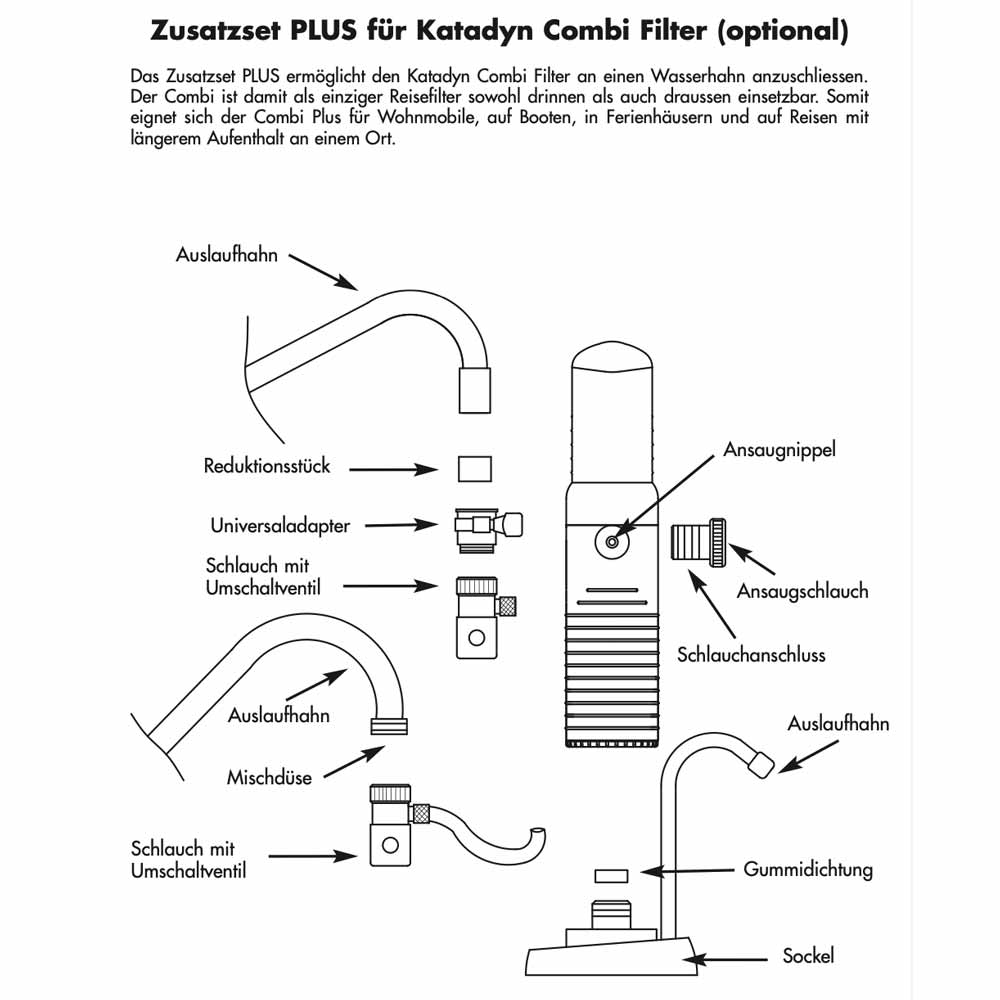 Zusatzset PLUS für Katadyn Combi Filter (optional)

Das Zusatzset PLUS ermöglicht den Katadyn Combi Filter an einen Wasserhahn anzuschliessen. Der Combi ist damit als einziger Reisefilter sowohl drinnen als auch draussen einsetzbar. Somit eignet sich der Combi Plus für Wohnmobile, auf Booten, in Ferienhäusern und auf Reisen mit längerem Aufenthalt an einem Ort.

Auslaufhahn

Reduktionsstück

Universaladapter

Schlauch mit Umschaltventil

Ansaugnippel

Ansaugschlauch

Schlauchanschluss

Auslaufhahn

Mischdüse

Schlauch mit Umschaltventil

Auslaufhahn

Gummidichtung

Sockel